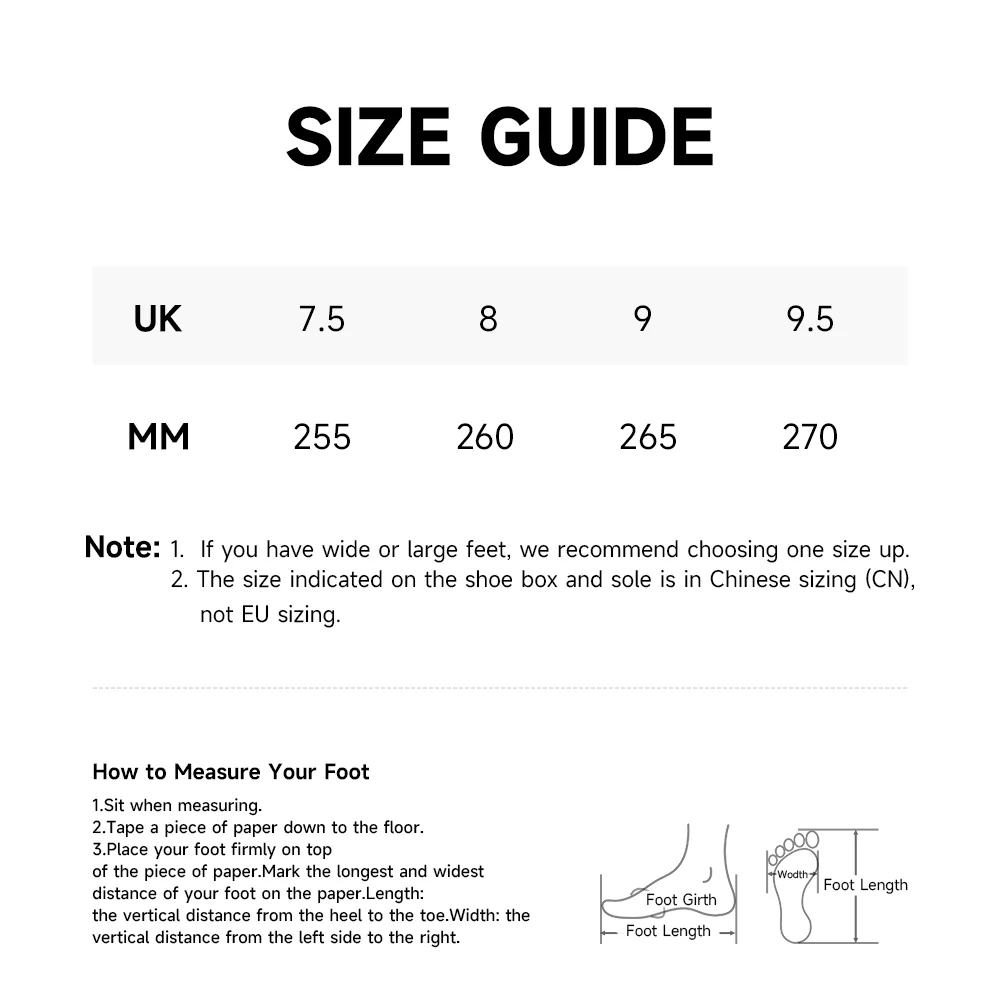 SIZE GUIDE

| UK | 7.5 | 8 | 9 | 9.5 |
|---|---|---|---|---|
| MM | 255 | 260 | 265 | 270 |

Note: 1. If you have wide or large feet, we recommend choosing one size up.
2. The size indicated on the shoe box and sole is in Chinese sizing (CN), not EU sizing.

How to Measure Your Foot

1.Sit when measuring.
2.Tape a piece of paper down to the floor.
3.Place your foot firmly on top of the piece of paper.Mark the longest and widest distance of your foot on the paper.Length: the vertical distance from the heel to the toe.Width: the vertical distance from the left side to the right.

Foot Girth
Foot Length
Wodth
Foot Length